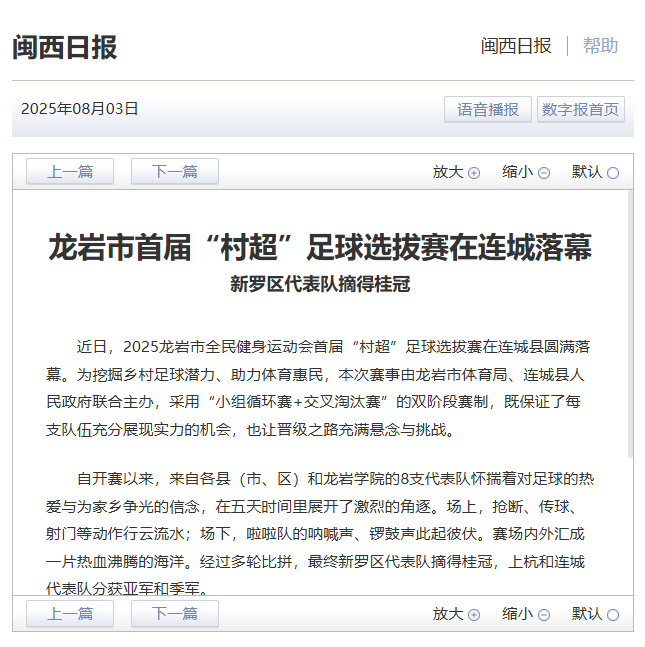 闽西日报

闽西日报 | 帮助

2025年08月03日

语音播报 数字报首页

上一篇 下一篇 放大 缩小 默认

龙岩市首届“村超”足球选拔赛在连城落幕

新罗区代表队摘得桂冠

近日，2025龙岩市全民健身运动会首届“村超”足球选拔赛在连城县圆满落幕。为挖掘乡村足球潜力、助力体育惠民，本次赛事由龙岩市体育局、连城县人民政府联合主办，采用“小组循环赛+交叉淘汰赛”的双阶段赛制，既保证了每支队伍充分展现实力的机会，也让晋级之路充满悬念与挑战。

自开赛以来，来自各县（市、区）和龙岩学院的8支代表队怀揣着对足球的热爱与为家乡争光的信念，在五天时间里展开了激烈的角逐。场上，抢断、传球、射门等动作行云流水；场下，啦啦队的呐喊声、锣鼓声此起彼伏。赛场内外汇成一片热血沸腾的海洋。经过多轮比拼，最终新罗区代表队摘得桂冠，上杭和连城代表队分获亚军和季军。

上一篇 下一篇 放大 缩小 默认